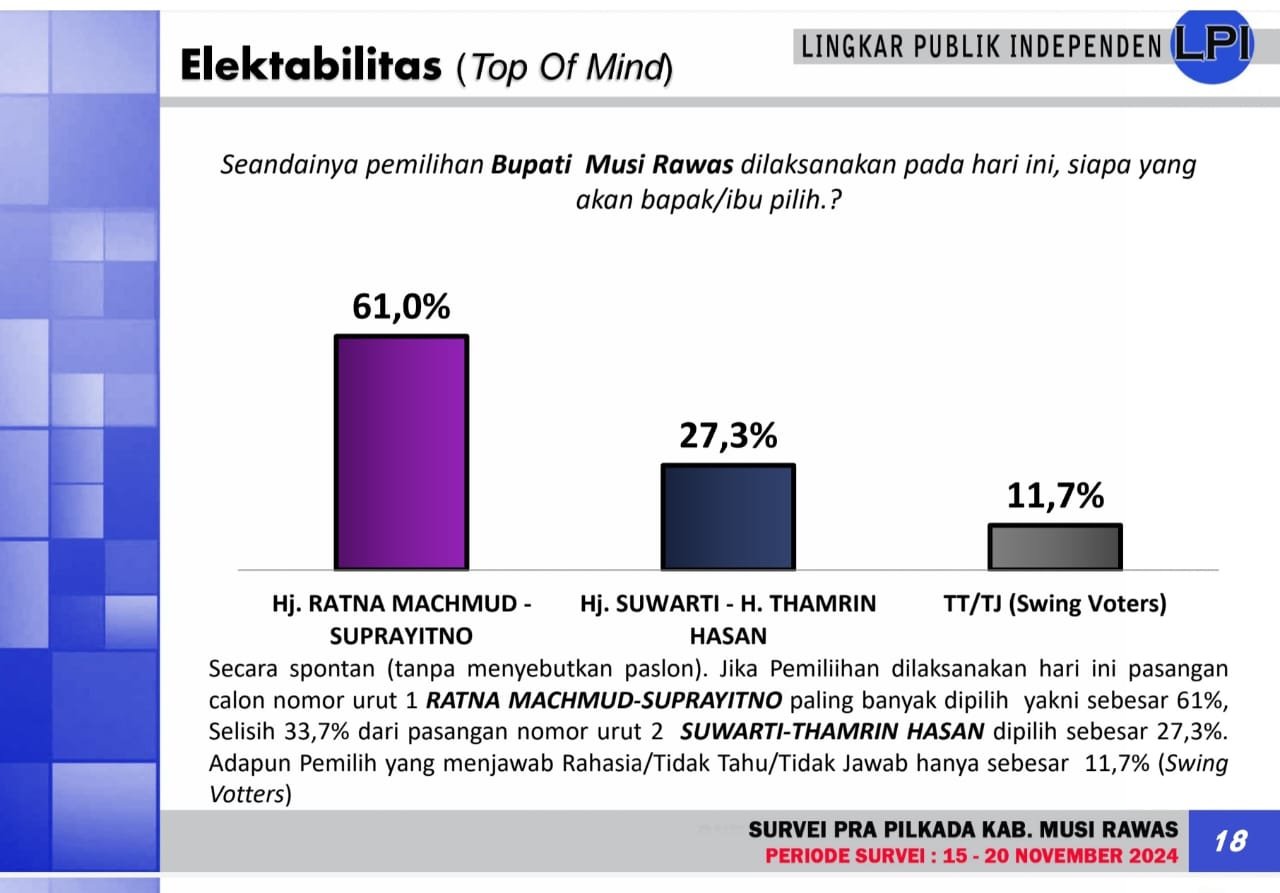 Elektabilitas (Top Of Mind)

LINGKAR PUBLIK INDEPENDEN LPI

Seandainya pemilihan Bupati Musi Rawas dilaksanakan pada hari ini, siapa yang akan bapak/ibu pilih.?

61,0%

27,3%

11,7%

Hj. RATNA MACHMUD - SUPRAYITNO

Hj. SUWARTI - H. THAMRIN HASAN

TT/TJ (Swing Voters)

Secara spontan (tanpa menyebutkan paslon). Jika Pemiliihan dilaksanakan hari ini pasangan calon nomor urut 1 RATNA MACHMUD-SUPRAYITNO paling banyak dipilih yakni sebesar 61%, Selisih 33,7% dari pasangan nomor urut 2 SUWARTI-THAMRIN HASAN dipilih sebesar 27,3%. Adapun Pemilih yang menjawab Rahasia/Tidak Tahu/Tidak Jawab hanya sebesar 11,7% (Swing Votters)

SURVEI PRA PILKADA KAB. MUSI RAWAS
PERIODE SURVEI : 15 - 20 NOVEMBER 2024

18